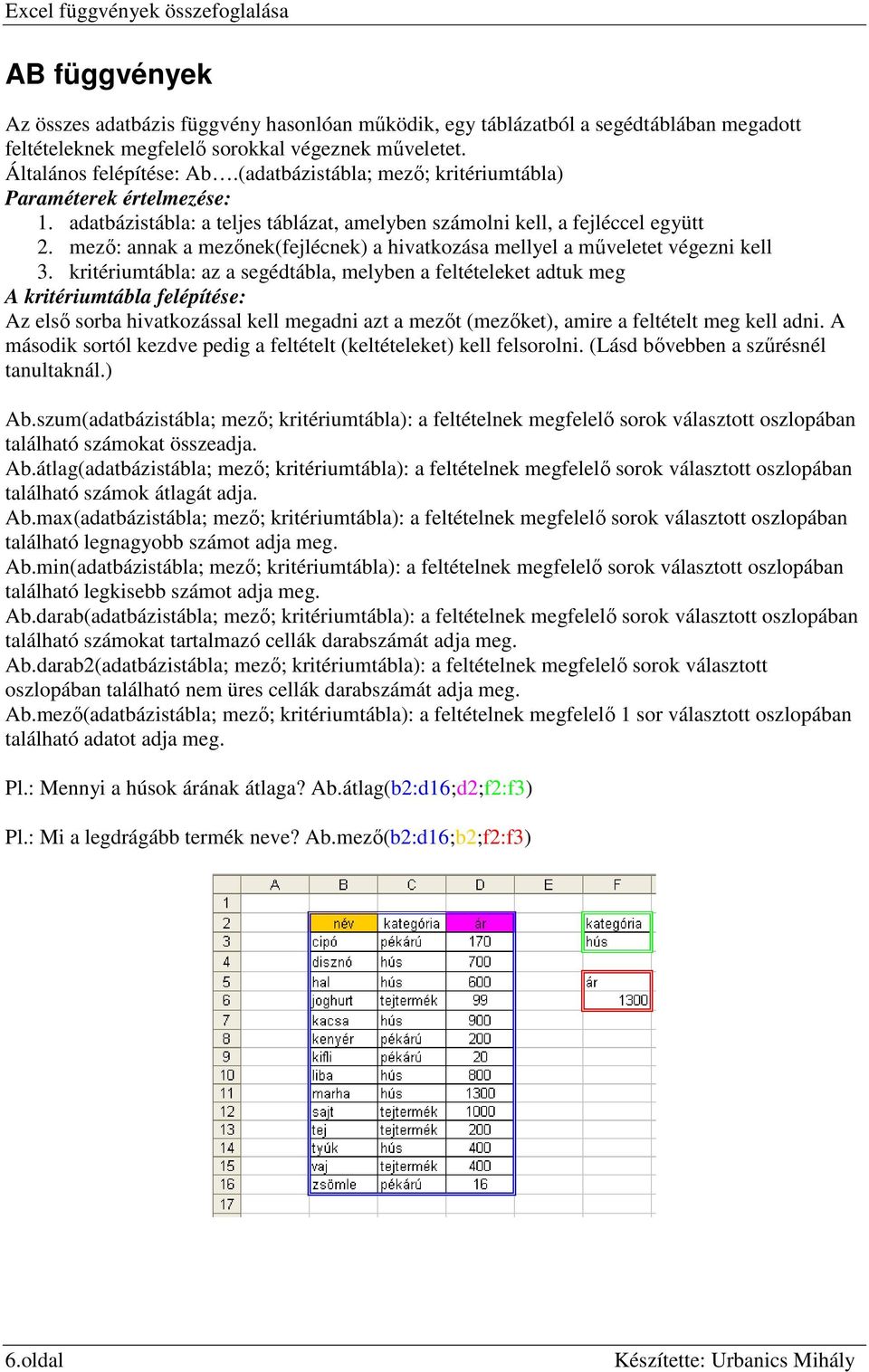 Excel függvények összefoglalása

AB függvények

Az összes adatbázis függvény hasonlóan működik, egy táblázatból a segédtáblában megadott feltételeknek megfelelő sorokkal végeznek műveletet.
Általános felépítése: Ab….(adatbázistábla; mező; kritériumtábla)
Paraméterek értelmezése:
1. adatbázistábla: a teljes táblázat, amelyben számolni kell, a fejléccel együtt
2. mező: annak a mezőnek(fejlécnek) a hivatkozása mellyel a műveletet végezni kell
3. kritériumtábla: az a segédtábla, melyben a feltételeket adtuk meg
A kritériumtábla felépítése:
Az első sorba hivatkozással kell megadni azt a mezőt (mezőket), amire a feltételt meg kell adni. A második sortól kezdve pedig a feltételt (keltételeket) kell felsorolni. (Lásd bővebben a szűrésnél tanultaknál.)

Ab.szum(adatbázistábla; mező; kritériumtábla): a feltételnek megfelelő sorok választott oszlopában található számokat összeadja.
Ab.átlag(adatbázistábla; mező; kritériumtábla): a feltételnek megfelelő sorok választott oszlopában található számok átlagát adja.
Ab.max(adatbázistábla; mező; kritériumtábla): a feltételnek megfelelő sorok választott oszlopában található legnagyobb számot adja meg.
Ab.min(adatbázistábla; mező; kritériumtábla): a feltételnek megfelelő sorok választott oszlopában található legkisebb számot adja meg.
Ab.darab(adatbázistábla; mező; kritériumtábla): a feltételnek megfelelő sorok választott oszlopában található számokat tartalmazó cellák darabszámát adja meg.
Ab.darab2(adatbázistábla; mező; kritériumtábla): a feltételnek megfelelő sorok választott oszlopában található nem üres cellák darabszámát adja meg.
Ab.mező(adatbázistábla; mező; kritériumtábla): a feltételnek megfelelő 1 sor választott oszlopában található adatot adja meg.

Pl.: Mennyi a húsok árának átlaga? Ab.átlag(b2:d16;d2;f2:f3)

Pl.: Mi a legdrágább termék neve? Ab.mező(b2:d16;b2;f2:f3)

| | A | B | C | D | E | F |
|---|---|---|---|---|---|---|
| 1 | | | | | | |
| 2 | | név | kategória | ár | | kategória |
| 3 | | cipó | pékárú | 170 | | hús |
| 4 | | disznó | hús | 700 | | |
| 5 | | hal | hús | 600 | | ár |
| 6 | | joghurt | tejtermék | 99 | | 1300 |
| 7 | | kacsa | hús | 900 | | |
| 8 | | kenyér | pékárú | 200 | | |
| 9 | | kifli | pékárú | 20 | | |
| 10 | | liba | hús | 800 | | |
| 11 | | marha | hús | 1300 | | |
| 12 | | sajt | tejtermék | 1000 | | |
| 13 | | tej | tejtermék | 200 | | |
| 14 | | tyúk | hús | 400 | | |
| 15 | | vaj | tejtermék | 400 | | |
| 16 | | zsömle | pékárú | 16 | | |
| 17 | | | | | | |

6.oldal Készítette: Urbanics Mihály